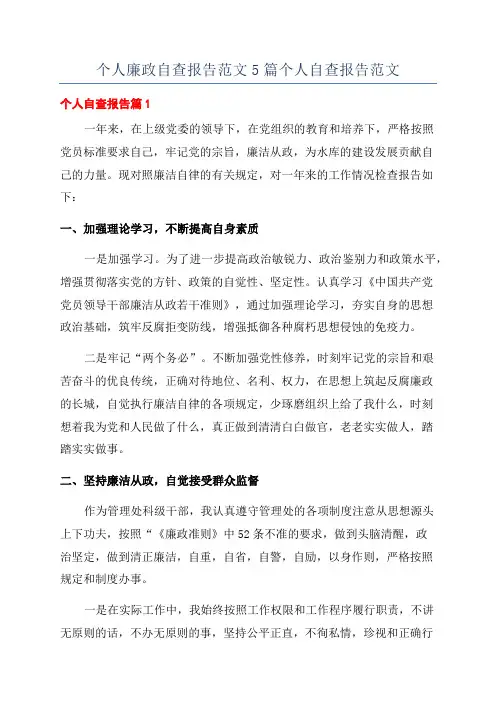 个人廉政自查报告范文5篇个人自查报告范文

个人自查报告篇1

一年来，在上级党委的领导下，在党组织的教育和培养下，严格按照党员标准要求自己，牢记党的宗旨，廉洁从政，为水库的建设发展贡献自己的力量。现对照廉洁自律的有关规定，对一年来的工作情况检查报告如下：

一、加强理论学习，不断提高自身素质

一是加强学习。为了进一步提高政治敏锐力、政治鉴别力和政策水平，增强贯彻落实党的方针、政策的自觉性、坚定性。认真学习《中国共产党党员领导干部廉洁从政若干准则》，通过加强理论学习，夯实自身的思想政治基础，筑牢反腐拒变防线，增强抵御各种腐朽思想侵蚀的免疫力。

二是牢记“两个务必”。不断加强党性修养，时刻牢记党的宗旨和艰苦奋斗的优良传统，正确对待地位、名利、权力，在思想上筑起反腐廉政的长城，自觉执行廉洁自律的各项规定，少琢磨组织上给了我什么，时刻想着我为党和人民做了什么，真正做到清清白白做官，老老实实做人，踏踏实实做事。

二、坚持廉洁从政，自觉接受群众监督

作为管理处科级干部，我认真遵守管理处的各项制度注意从思想源头上下功夫，按照“《廉政准则》中52条不准的要求，做到头脑清醒，政治坚定，做到清正廉洁，自重，自省，自警，自励，以身作则，严格按照规定和制度办事。

一是在实际工作中，我始终按照工作权限和工作程序履行职责，不讲无原则的话，不办无原则的事，坚持公平正直，不徇私情，珍视和正确行